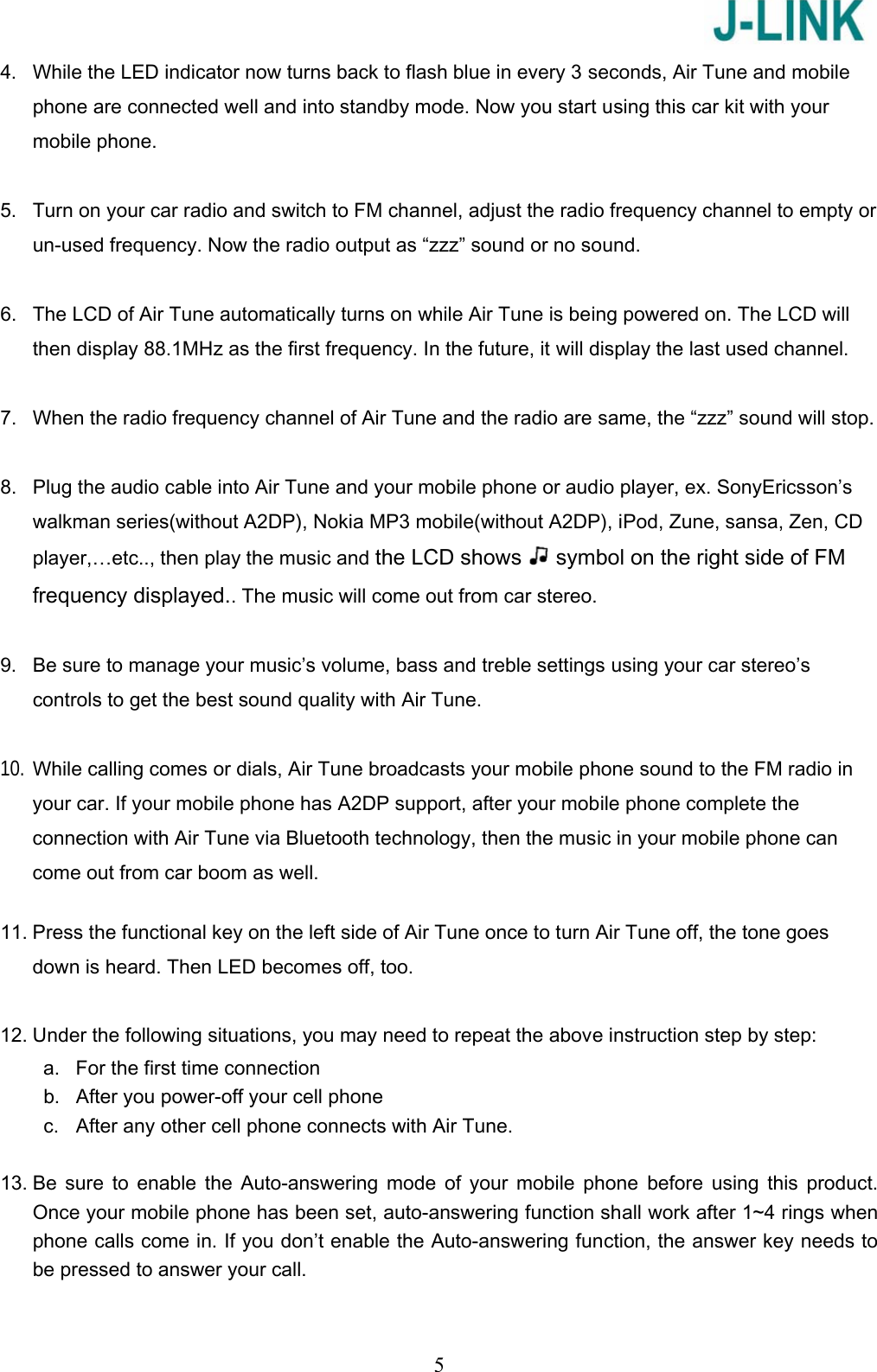 J-LINK

4. While the LED indicator now turns back to flash blue in every 3 seconds, Air Tune and mobile phone are connected well and into standby mode. Now you start using this car kit with your mobile phone.

5. Turn on your car radio and switch to FM channel, adjust the radio frequency channel to empty or un-used frequency. Now the radio output as “zzz” sound or no sound.

6. The LCD of Air Tune automatically turns on while Air Tune is being powered on. The LCD will then display 88.1MHz as the first frequency. In the future, it will display the last used channel.

7. When the radio frequency channel of Air Tune and the radio are same, the “zzz” sound will stop.

8. Plug the audio cable into Air Tune and your mobile phone or audio player, ex. SonyEricsson’s walkman series(without A2DP), Nokia MP3 mobile(without A2DP), iPod, Zune, sansa, Zen, CD player,…etc.., then play the music and the LCD shows ♫ symbol on the right side of FM frequency displayed.. The music will come out from car stereo.

9. Be sure to manage your music’s volume, bass and treble settings using your car stereo’s controls to get the best sound quality with Air Tune.

10. While calling comes or dials, Air Tune broadcasts your mobile phone sound to the FM radio in your car. If your mobile phone has A2DP support, after your mobile phone complete the connection with Air Tune via Bluetooth technology, then the music in your mobile phone can come out from car boom as well.

11. Press the functional key on the left side of Air Tune once to turn Air Tune off, the tone goes down is heard. Then LED becomes off, too.

12. Under the following situations, you may need to repeat the above instruction step by step:
a. For the first time connection
b. After you power-off your cell phone
c. After any other cell phone connects with Air Tune.

13. Be sure to enable the Auto-answering mode of your mobile phone before using this product. Once your mobile phone has been set, auto-answering function shall work after 1~4 rings when phone calls come in. If you don’t enable the Auto-answering function, the answer key needs to be pressed to answer your call.

5